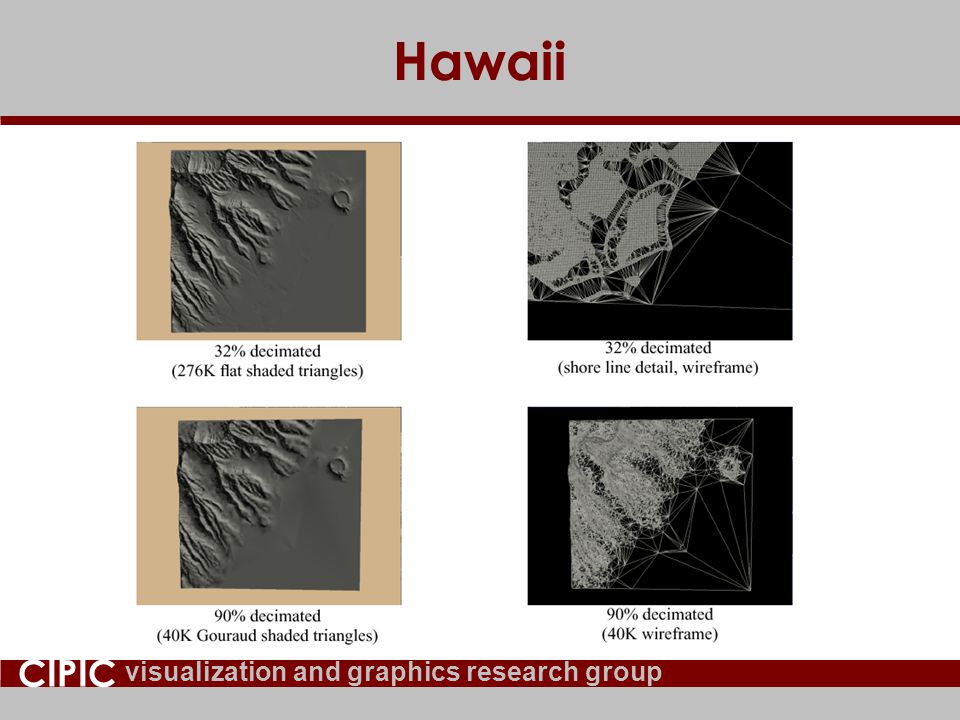 Hawaii

32% decimated
(276K flat shaded triangles)

32% decimated
(shore line detail, wireframe)

90% decimated
(40K Gouraud shaded triangles)

90% decimated
(40K wireframe)

CIPIC visualization and graphics research group